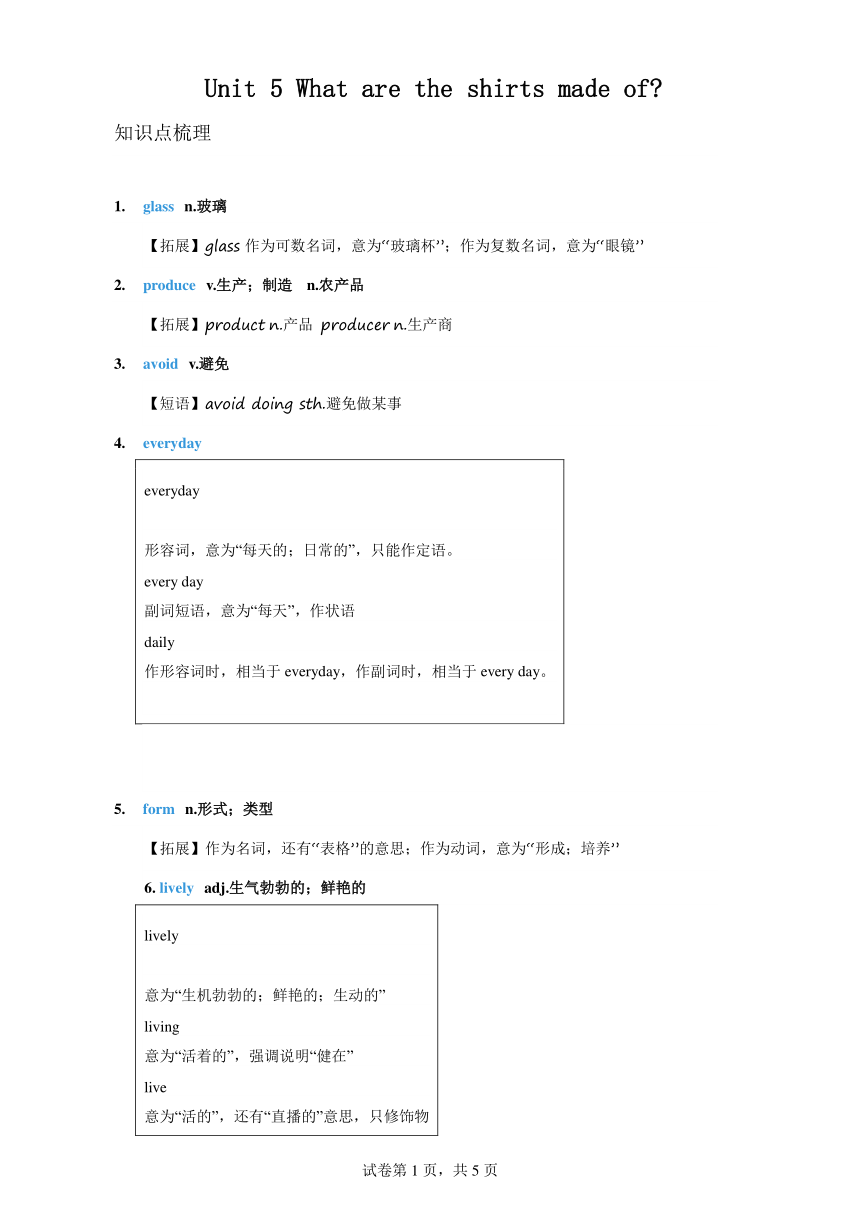 Unit 5 What are the shirts made of?

知识点梳理

1. glass n.玻璃

【拓展】glass 作为可数名词，意为‘‘玻璃杯’’；作为复数名词，意为‘‘眼镜’’

2. produce v.生产；制造 n.农产品

【拓展】product n.产品 producer n.生产商

3. avoid v.避免

【短语】avoid doing sth.避免做某事

4. everyday

everyday

形容词，意为“每天的；日常的”，只能作定语。

every day
副词短语，意为“每天”，作状语

daily
作形容词时，相当于 everyday，作副词时，相当于 every day。

5. form n.形式；类型

【拓展】作为名词，还有‘‘表格’’的意思；作为动词，意为‘‘形成；培养’’

6. lively adj.生气勃勃的；鲜艳的

lively

意为“生机勃勃的；鲜艳的；生动的”

living
意为“活着的”，强调说明“健在”

live
意为“活的”，还有“直播的”意思，只修饰物

试卷第 1 页，共 5 页